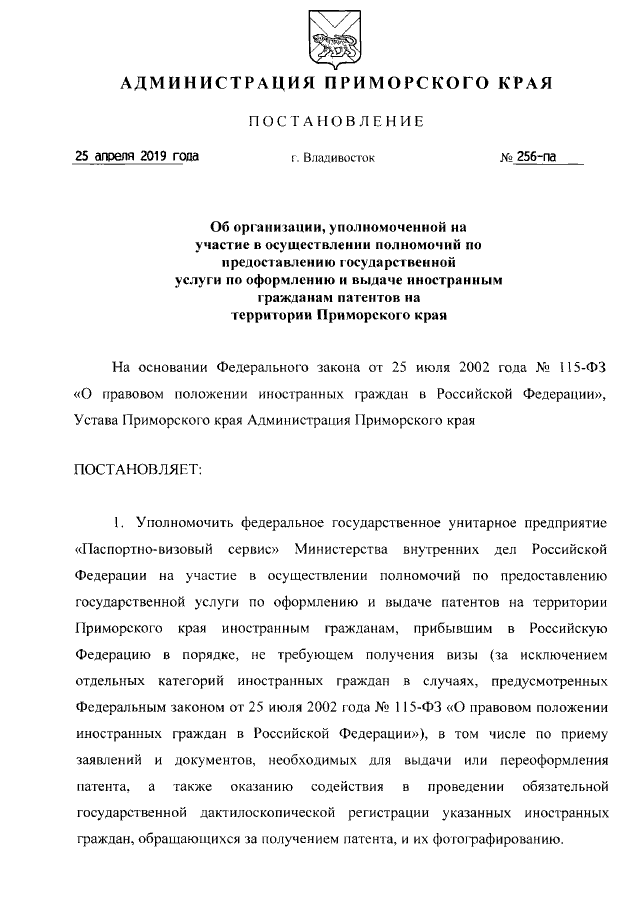 АДМИНИСТРАЦИЯ ПРИМОРСКОГО КРАЯ

ПОСТАНОВЛЕНИЕ

25 апреля 2019 года г. Владивосток № 256-па

Об организации, уполномоченной на участие в осуществлении полномочий по предоставлению государственной услуги по оформлению и выдаче иностранным гражданам патентов на территории Приморского края

На основании Федерального закона от 25 июля 2002 года № 115-ФЗ «О правовом положении иностранных граждан в Российской Федерации», Устава Приморского края Администрация Приморского края

ПОСТАНОВЛЯЕТ:

1. Уполномочить федеральное государственное унитарное предприятие «Паспортно-визовый сервис» Министерства внутренних дел Российской Федерации на участие в осуществлении полномочий по предоставлению государственной услуги по оформлению и выдаче патентов на территории Приморского края иностранным гражданам, прибывшим в Российскую Федерацию в порядке, не требующем получения визы (за исключением отдельных категорий иностранных граждан в случаях, предусмотренных Федеральным законом от 25 июля 2002 года № 115-ФЗ «О правовом положении иностранных граждан в Российской Федерации»), в том числе по приему заявлений и документов, необходимых для выдачи или переоформления патента, а также оказанию содействия в проведении обязательной государственной дактилоскопической регистрации указанных иностранных граждан, обращающихся за получением патента, и их фотографированию.